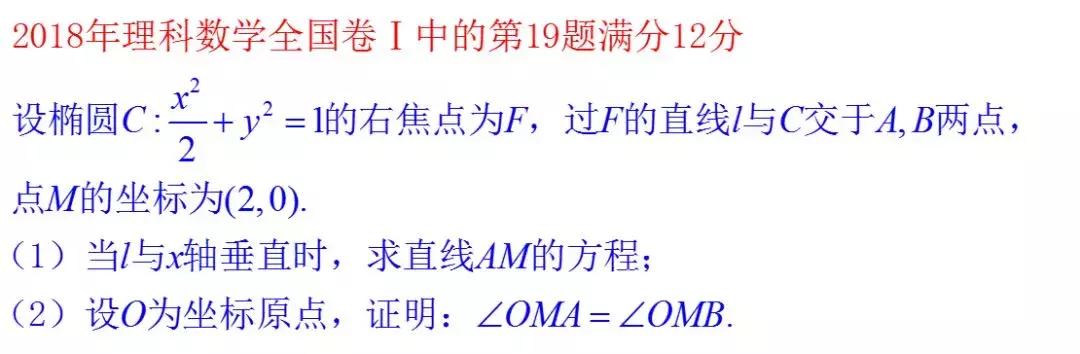 2018年理科数学全国卷Ⅰ中的第19题满分12分

设椭圆$C:\frac{x^2}{2}+y^2=1$的右焦点为$F$，过$F$的直线$l$与$C$交于$A,B$两点，点$M$的坐标为$(2,0)$.

（1）当$l$与$x$轴垂直时，求直线$AM$的方程；

（2）设$O$为坐标原点，证明：$\angle OMA=\angle OMB$.